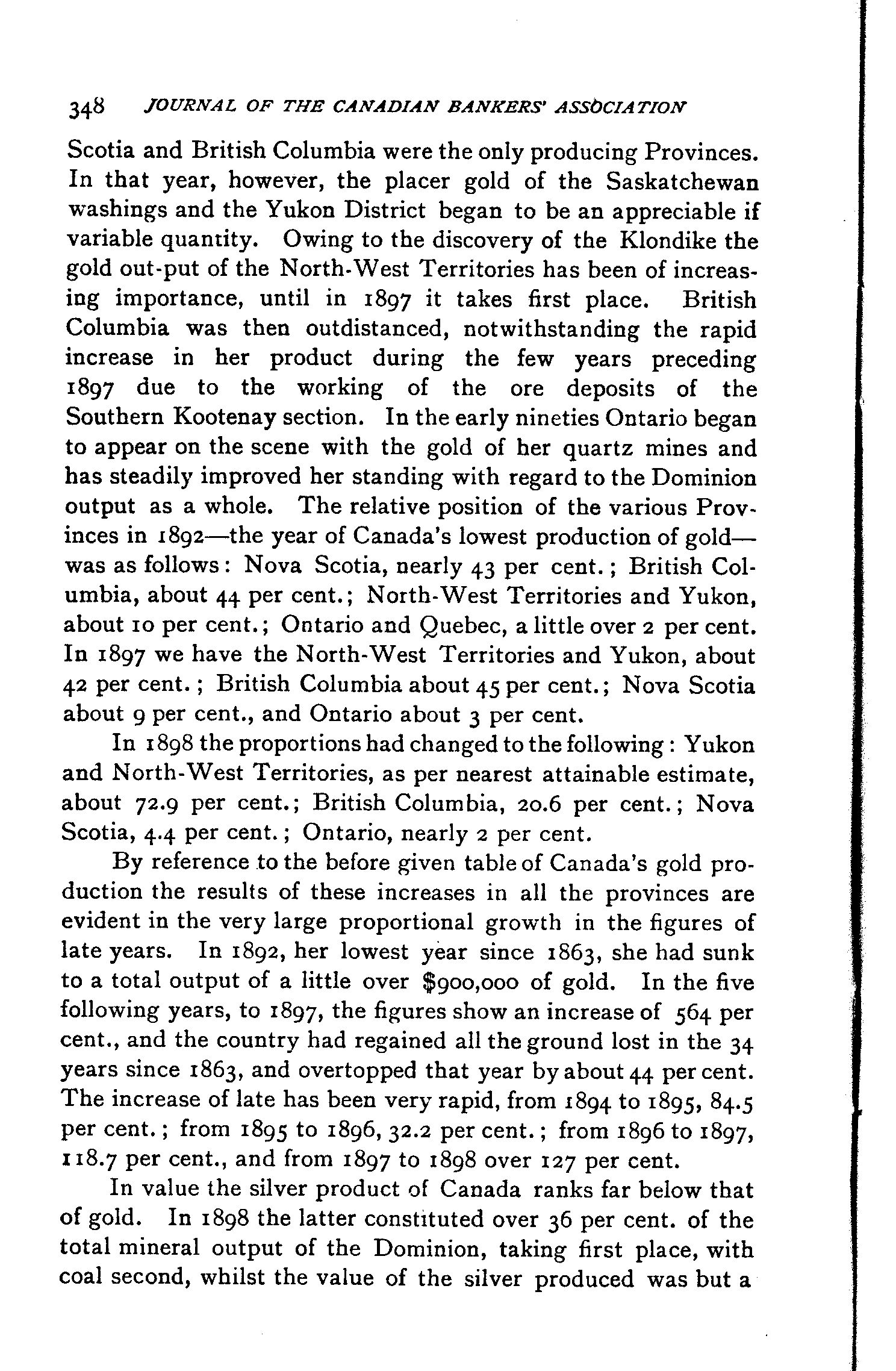 348 JOURNAL OF THE CANADIAN BANKERS' ASSOCIATION

Scotia and British Columbia were the only producing Provinces. In that year, however, the placer gold of the Saskatchewan washings and the Yukon District began to be an appreciable if variable quantity. Owing to the discovery of the Klondike the gold out-put of the North-West Territories has been of increasing importance, until in 1897 it takes first place. British Columbia was then outdistanced, notwithstanding the rapid increase in her product during the few years preceding 1897 due to the working of the ore deposits of the Southern Kootenay section. In the early nineties Ontario began to appear on the scene with the gold of her quartz mines and has steadily improved her standing with regard to the Dominion output as a whole. The relative position of the various Provinces in 1892—the year of Canada's lowest production of gold—was as follows: Nova Scotia, nearly 43 per cent.; British Columbia, about 44 per cent.; North-West Territories and Yukon, about 10 per cent.; Ontario and Quebec, a little over 2 per cent. In 1897 we have the North-West Territories and Yukon, about 42 per cent.; British Columbia about 45 per cent.; Nova Scotia about 9 per cent., and Ontario about 3 per cent.

In 1898 the proportions had changed to the following: Yukon and North-West Territories, as per nearest attainable estimate, about 72.9 per cent.; British Columbia, 20.6 per cent.; Nova Scotia, 4.4 per cent.; Ontario, nearly 2 per cent.

By reference to the before given table of Canada's gold production the results of these increases in all the provinces are evident in the very large proportional growth in the figures of late years. In 1892, her lowest year since 1863, she had sunk to a total output of a little over $900,000 of gold. In the five following years, to 1897, the figures show an increase of 564 per cent., and the country had regained all the ground lost in the 34 years since 1863, and overtopped that year by about 44 per cent. The increase of late has been very rapid, from 1894 to 1895, 84.5 per cent.; from 1895 to 1896, 32.2 per cent.; from 1896 to 1897, 118.7 per cent., and from 1897 to 1898 over 127 per cent.

In value the silver product of Canada ranks far below that of gold. In 1898 the latter constituted over 36 per cent. of the total mineral output of the Dominion, taking first place, with coal second, whilst the value of the silver produced was but a